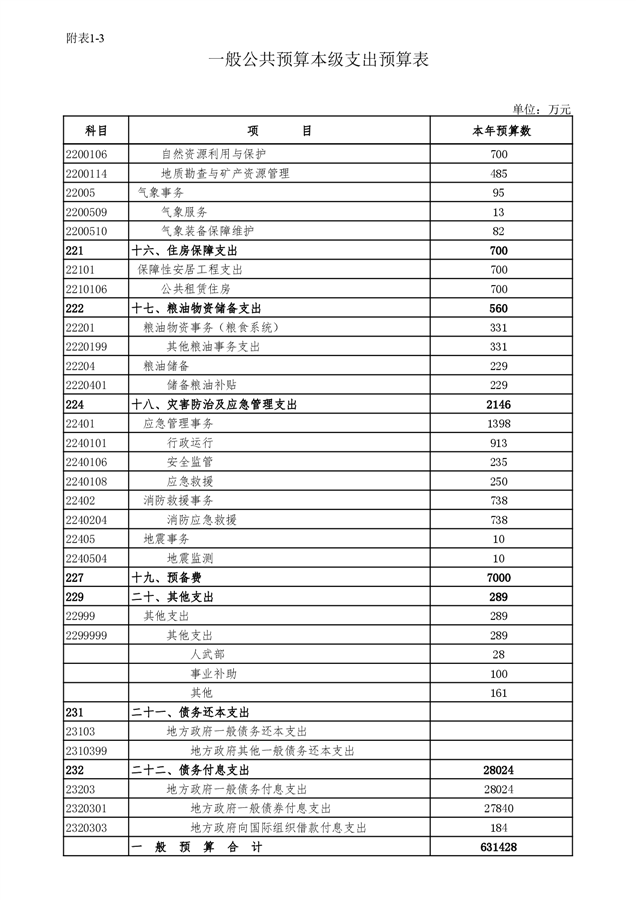 附表1-3

一般公共预算本级支出预算表

单位：万元

| 科目 | 项　　目 | 本年预算数 |
|---|---|---|
| 2200106 | 自然资源利用与保护 | 700 |
| 2200114 | 地质勘查与矿产资源管理 | 485 |
| 22005 | 气象事务 | 95 |
| 2200509 | 气象服务 | 13 |
| 2200510 | 气象装备保障维护 | 82 |
| 221 | 十六、住房保障支出 | 700 |
| 22101 | 保障性安居工程支出 | 700 |
| 2210106 | 公共租赁住房 | 700 |
| 222 | 十七、粮油物资储备支出 | 560 |
| 22201 | 粮油物资事务（粮食系统） | 331 |
| 2220199 | 其他粮油事务支出 | 331 |
| 22204 | 粮油储备 | 229 |
| 2220401 | 储备粮油补贴 | 229 |
| 224 | 十八、灾害防治及应急管理支出 | 2146 |
| 22401 | 应急管理事务 | 1398 |
| 2240101 | 行政运行 | 913 |
| 2240106 | 安全监管 | 235 |
| 2240108 | 应急救援 | 250 |
| 22402 | 消防救援事务 | 738 |
| 2240204 | 消防应急救援 | 738 |
| 22405 | 地震事务 | 10 |
| 2240504 | 地震监测 | 10 |
| 227 | 十九、预备费 | 7000 |
| 229 | 二十、其他支出 | 289 |
| 22999 | 其他支出 | 289 |
| 2299999 | 其他支出 | 289 |
|  | 人武部 | 28 |
|  | 事业补助 | 100 |
|  | 其他 | 161 |
| 231 | 二十一、债务还本支出 |  |
| 23103 | 地方政府一般债务还本支出 |  |
| 2310399 | 地方政府其他一般债务还本支出 |  |
| 232 | 二十二、债务付息支出 | 28024 |
| 23203 | 地方政府一般债务付息支出 | 28024 |
| 2320301 | 地方政府一般债券付息支出 | 27840 |
| 2320303 | 地方政府向国际组织借款付息支出 | 184 |
|  | 一　般　预　算　合　计 | 631428 |